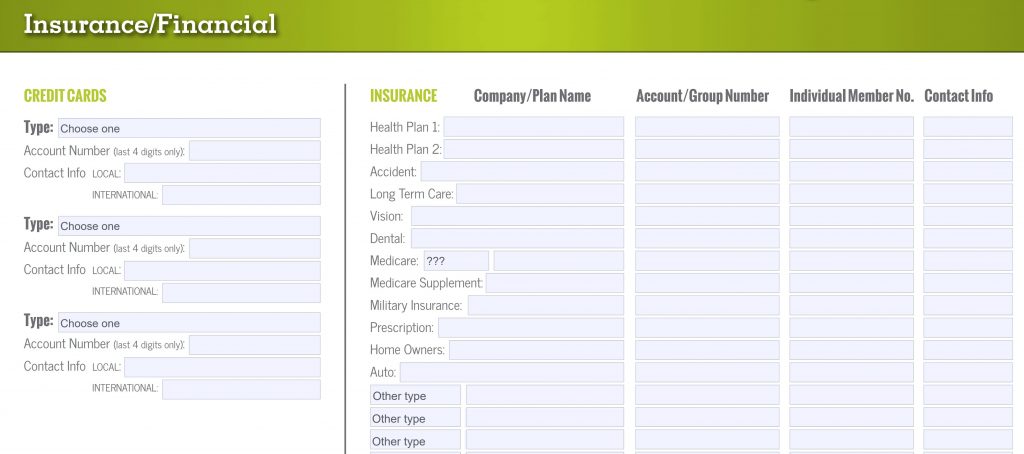 Insurance/Financial

CREDIT CARDS

Type: Choose one
Account Number (last 4 digits only):
Contact Info LOCAL:
INTERNATIONAL:

Type: Choose one
Account Number (last 4 digits only):
Contact Info LOCAL:
INTERNATIONAL:

Type: Choose one
Account Number (last 4 digits only):
Contact Info LOCAL:
INTERNATIONAL:

| INSURANCE | Company/Plan Name | Account/Group Number | Individual Member No. | Contact Info |
|---|---|---|---|---|
| Health Plan 1: | | | | |
| Health Plan 2: | | | | |
| Accident: | | | | |
| Long Term Care: | | | | |
| Vision: | | | | |
| Dental: | | | | |
| Medicare: ??? | | | | |
| Medicare Supplement: | | | | |
| Military Insurance: | | | | |
| Prescription: | | | | |
| Home Owners: | | | | |
| Auto: | | | | |
| Other type | | | | |
| Other type | | | | |
| Other type | | | | |